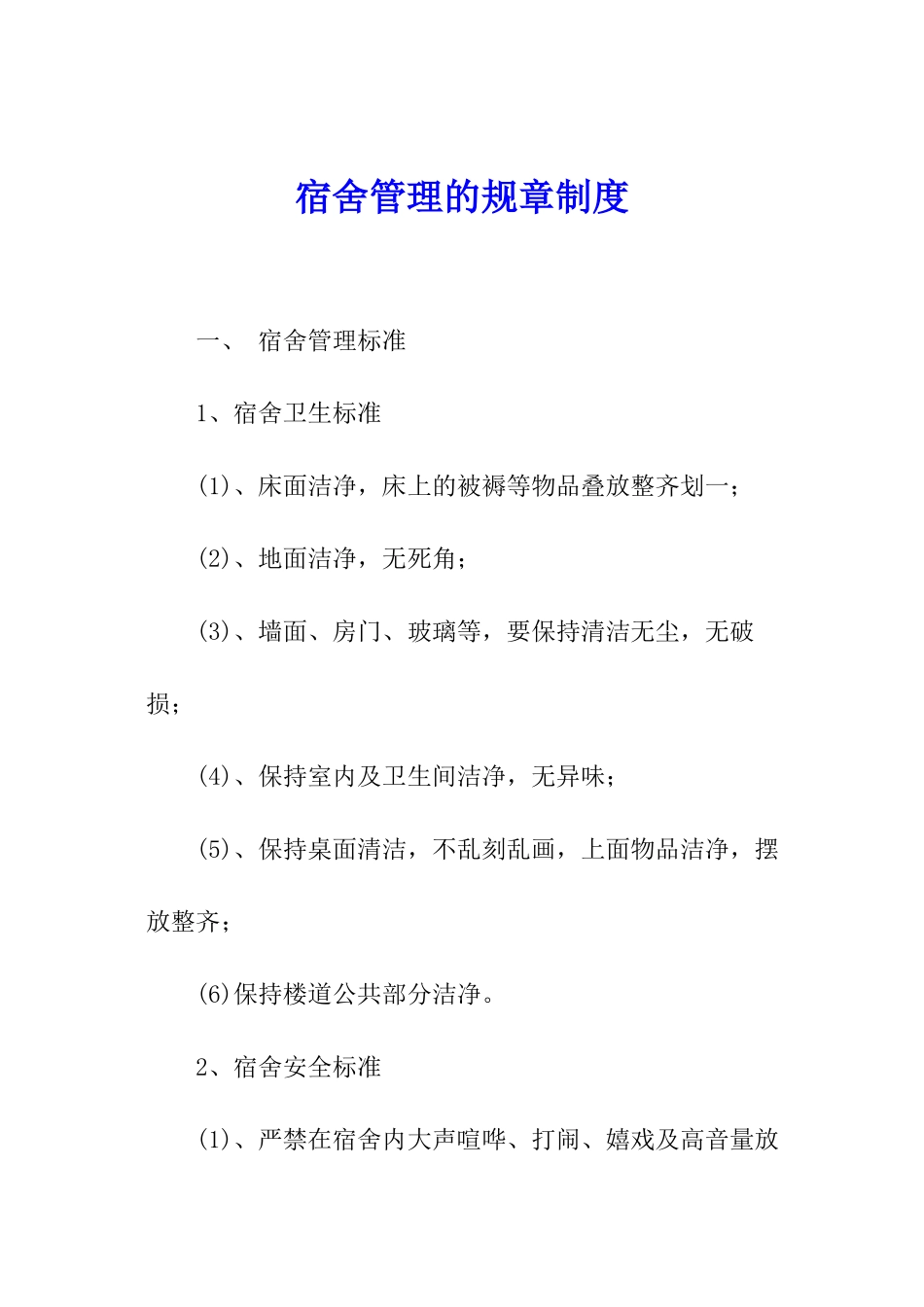 宿舍管理的规章制度

一、 宿舍管理标准

1、宿舍卫生标准

(1)、床面洁净，床上的被褥等物品叠放整齐划一；

(2)、地面洁净，无死角；

(3)、墙面、房门、玻璃等，要保持清洁无尘，无破损；

(4)、保持室内及卫生间洁净，无异味；

(5)、保持桌面清洁，不乱刻乱画，上面物品洁净，摆放整齐；

(6)保持楼道公共部分洁净。

2、宿舍安全标准

(1)、严禁在宿舍内大声喧哗、打闹、嬉戏及高音量放